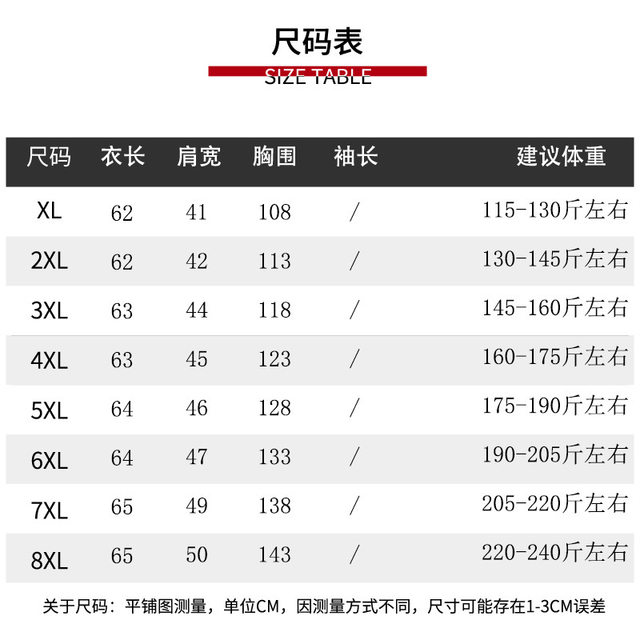 尺码表

SIZE TABLE

| 尺码 | 衣长 | 肩宽 | 胸围 | 袖长 | 建议体重 |
|---|---|---|---|---|---|
| XL | 62 | 41 | 108 | / | 115-130斤左右 |
| 2XL | 62 | 42 | 113 | / | 130-145斤左右 |
| 3XL | 63 | 44 | 118 | / | 145-160斤左右 |
| 4XL | 63 | 45 | 123 | / | 160-175斤左右 |
| 5XL | 64 | 46 | 128 | / | 175-190斤左右 |
| 6XL | 64 | 47 | 133 | / | 190-205斤左右 |
| 7XL | 65 | 49 | 138 | / | 205-220斤左右 |
| 8XL | 65 | 50 | 143 | / | 220-240斤左右 |

关于尺码：平铺图测量，单位CM，因测量方式不同，尺寸可能存在1-3CM误差